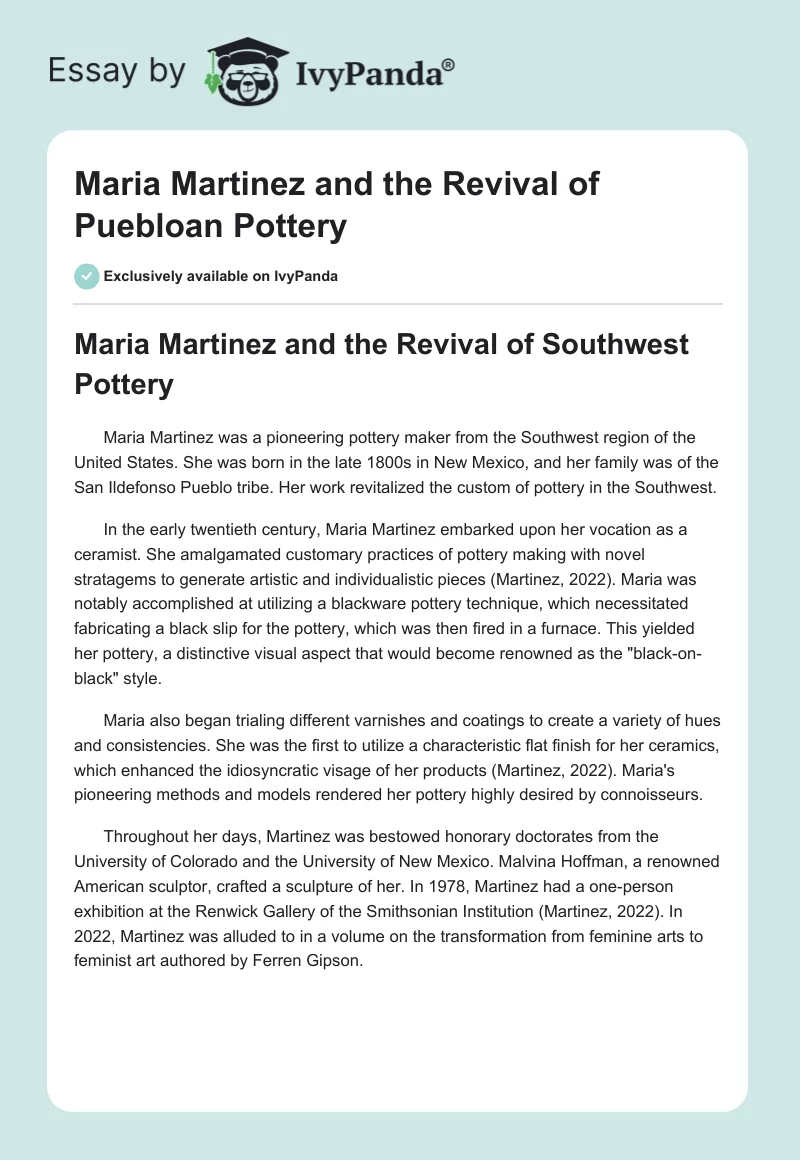 Essay by IvyPanda®

Maria Martinez and the Revival of Puebloan Pottery

Exclusively available on IvyPanda

Maria Martinez and the Revival of Southwest Pottery

Maria Martinez was a pioneering pottery maker from the Southwest region of the United States. She was born in the late 1800s in New Mexico, and her family was of the San Ildefonso Pueblo tribe. Her work revitalized the custom of pottery in the Southwest.

In the early twentieth century, Maria Martinez embarked upon her vocation as a ceramist. She amalgamated customary practices of pottery making with novel stratagems to generate artistic and individualistic pieces (Martinez, 2022). Maria was notably accomplished at utilizing a blackware pottery technique, which necessitated fabricating a black slip for the pottery, which was then fired in a furnace. This yielded her pottery, a distinctive visual aspect that would become renowned as the "black-on-black" style.

Maria also began trialing different varnishes and coatings to create a variety of hues and consistencies. She was the first to utilize a characteristic flat finish for her ceramics, which enhanced the idiosyncratic visage of her products (Martinez, 2022). Maria's pioneering methods and models rendered her pottery highly desired by connoisseurs.

Throughout her days, Martinez was bestowed honorary doctorates from the University of Colorado and the University of New Mexico. Malvina Hoffman, a renowned American sculptor, crafted a sculpture of her. In 1978, Martinez had a one-person exhibition at the Renwick Gallery of the Smithsonian Institution (Martinez, 2022). In 2022, Martinez was alluded to in a volume on the transformation from feminine arts to feminist art authored by Ferren Gipson.